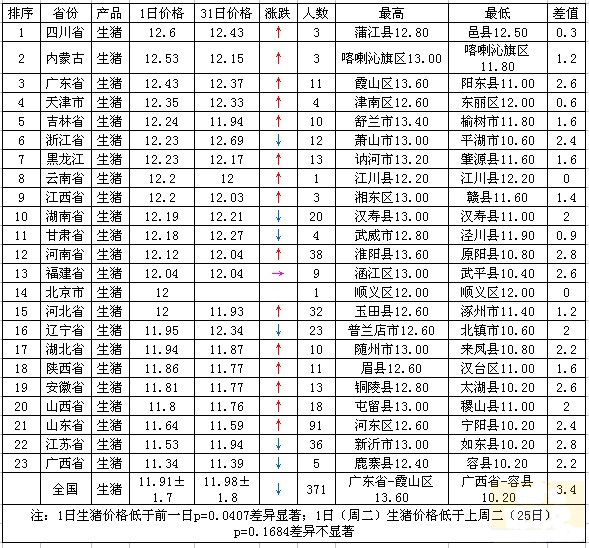 | 排序 | 省份 | 产品 | 1日价格 | 31日价格 | 涨跌 | 人数 | 最高 | 最低 | 差值 |
|---|---|---|---|---|---|---|---|---|---|
| 1 | 四川省 | 生猪 | 12.6 | 12.43 | ↑ | 3 | 蒲江县12.80 | 邑县12.50 | 0.3 |
| 2 | 内蒙古 | 生猪 | 12.53 | 12.15 | ↑ | 3 | 喀喇沁旗区13.00 | 喀喇沁旗区11.80 | 1.2 |
| 3 | 广东省 | 生猪 | 12.43 | 12.37 | ↑ | 11 | 霞山区13.60 | 阳东县11.00 | 2.6 |
| 4 | 天津市 | 生猪 | 12.35 | 12.33 | ↑ | 4 | 津南区12.60 | 东丽区12.00 | 0.6 |
| 5 | 吉林省 | 生猪 | 12.24 | 11.94 | ↑ | 10 | 舒兰市13.40 | 榆树市11.80 | 1.6 |
| 6 | 浙江省 | 生猪 | 12.23 | 12.69 | ↓ | 12 | 萧山市13.00 | 平湖市10.60 | 2.4 |
| 7 | 黑龙江 | 生猪 | 12.23 | 12.17 | ↑ | 13 | 讷河市13.20 | 肇源县11.60 | 1.6 |
| 8 | 云南省 | 生猪 | 12.2 | 12 | ↑ | 1 | 江川县12.20 | 江川县12.20 | 0 |
| 9 | 江西省 | 生猪 | 12.2 | 12.03 | ↑ | 3 | 湘东区13.00 | 赣县11.60 | 1.4 |
| 10 | 湖南省 | 生猪 | 12.19 | 12.21 | ↓ | 20 | 汉寿县13.00 | 汉寿县11.00 | 2 |
| 11 | 甘肃省 | 生猪 | 12.18 | 12.27 | ↓ | 4 | 武威市12.80 | 泾川县11.90 | 0.9 |
| 12 | 河南省 | 生猪 | 12.12 | 12.04 | ↑ | 38 | 淮阳县13.60 | 原阳县10.80 | 2.8 |
| 13 | 福建省 | 生猪 | 12.04 | 12.04 | → | 9 | 涵江区13.00 | 武平县10.40 | 2.6 |
| 14 | 北京市 | 生猪 | 12 | | | 1 | 顺义区12.00 | 顺义区12.00 | 0 |
| 15 | 河北省 | 生猪 | 12 | 11.93 | ↑ | 32 | 玉田县12.60 | 涿州市11.40 | 1.2 |
| 16 | 辽宁省 | 生猪 | 11.95 | 12.34 | ↓ | 23 | 普兰店市12.60 | 北镇市10.60 | 2 |
| 17 | 湖北省 | 生猪 | 11.94 | 11.87 | ↑ | 10 | 随州市13.00 | 来凤县10.80 | 2.2 |
| 18 | 陕西省 | 生猪 | 11.86 | 11.77 | ↑ | 11 | 眉县12.60 | 汉台区11.00 | 1.6 |
| 19 | 安徽省 | 生猪 | 11.81 | 11.77 | ↑ | 13 | 铜陵县12.80 | 太湖县10.20 | 2.6 |
| 20 | 山西省 | 生猪 | 11.8 | 11.76 | ↑ | 18 | 屯留县13.00 | 稷山县11.00 | 2 |
| 21 | 山东省 | 生猪 | 11.64 | 11.59 | ↑ | 91 | 河东区12.60 | 宁阳县10.20 | 2.4 |
| 22 | 江苏省 | 生猪 | 11.53 | 11.94 | ↓ | 36 | 新沂市13.00 | 如东县10.20 | 2.8 |
| 23 | 广西省 | 生猪 | 11.34 | 11.39 | ↓ | 5 | 鹿寨县12.40 | 容县10.20 | 2.2 |
| | 全国 | 生猪 | 11.91±1.7 | 11.98±1.8 | ↓ | 371 | 广东省-霞山区13.60 | 广西省-容县10.20 | 3.4 |

注：1日生猪价格低于前一日p=0.0407差异显著；1日（周二）生猪价格低于上周二（25日）p=0.1684差异不显著